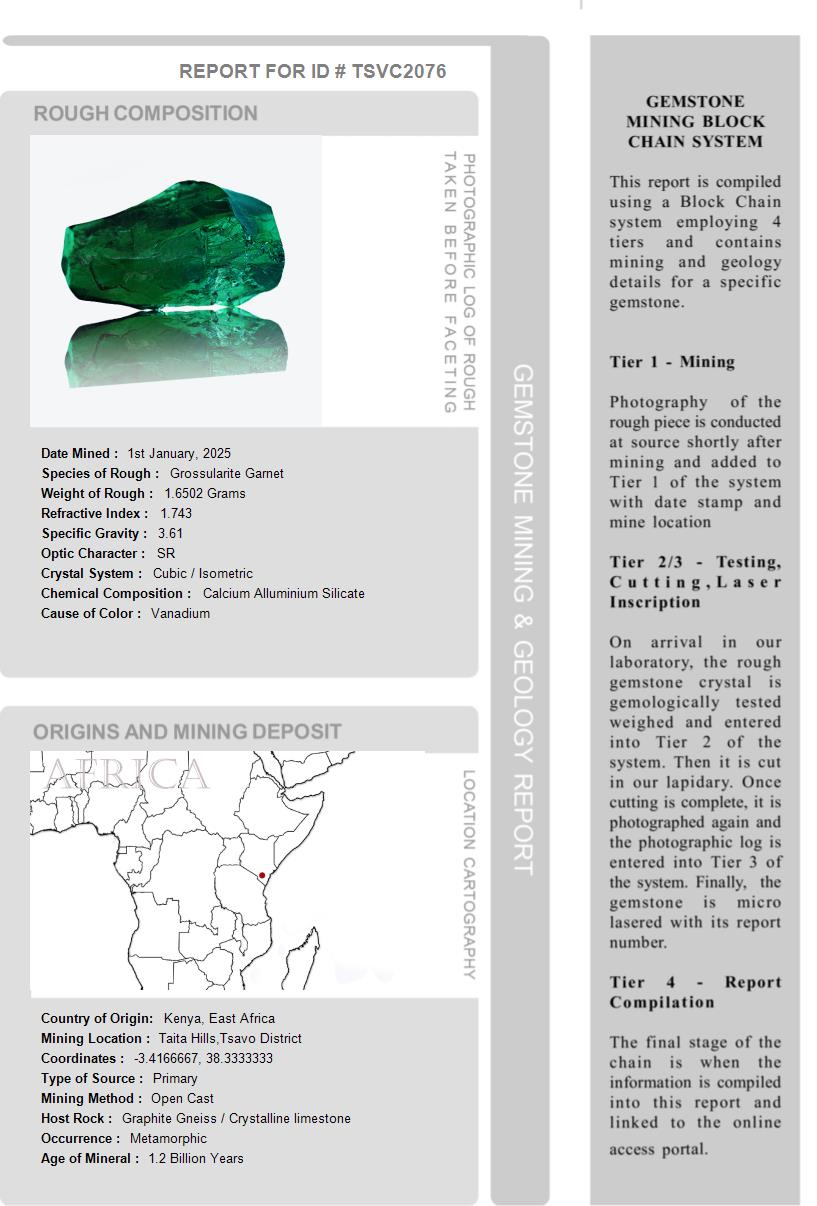 REPORT FOR ID # TSVC2076

ROUGH COMPOSITION

PHOTOGRAPHIC LOG OF ROUGH TAKEN BEFORE FACETING

Date Mined : 1st January, 2025
Species of Rough : Grossularite Garnet
Weight of Rough : 1.6502 Grams
Refractive Index : 1.743
Specific Gravity : 3.61
Optic Character : SR
Crystal System : Cubic / Isometric
Chemical Composition : Calcium Alluminium Silicate
Cause of Color : Vanadium

ORIGINS AND MINING DEPOSIT

AFRICA

LOCATION CARTOGRAPHY

Country of Origin: Kenya, East Africa
Mining Location : Taita Hills,Tsavo District
Coordinates : -3.4166667, 38.3333333
Type of Source : Primary
Mining Method : Open Cast
Host Rock : Graphite Gneiss / Crystalline limestone
Occurrence : Metamorphic
Age of Mineral : 1.2 Billion Years

GEMSTONE MINING & GEOLOGY REPORT

GEMSTONE MINING BLOCK CHAIN SYSTEM

This report is compiled using a Block Chain system employing 4 tiers and contains mining and geology details for a specific gemstone.

Tier 1 - Mining

Photography of the rough piece is conducted at source shortly after mining and added to Tier 1 of the system with date stamp and mine location

Tier 2/3 - Testing, Cutting, Laser Inscription

On arrival in our laboratory, the rough gemstone crystal is gemologically tested weighed and entered into Tier 2 of the system. Then it is cut in our lapidary. Once cutting is complete, it is photographed again and the photographic log is entered into Tier 3 of the system. Finally, the gemstone is micro lasered with its report number.

Tier 4 - Report Compilation

The final stage of the chain is when the information is compiled into this report and linked to the online access portal.